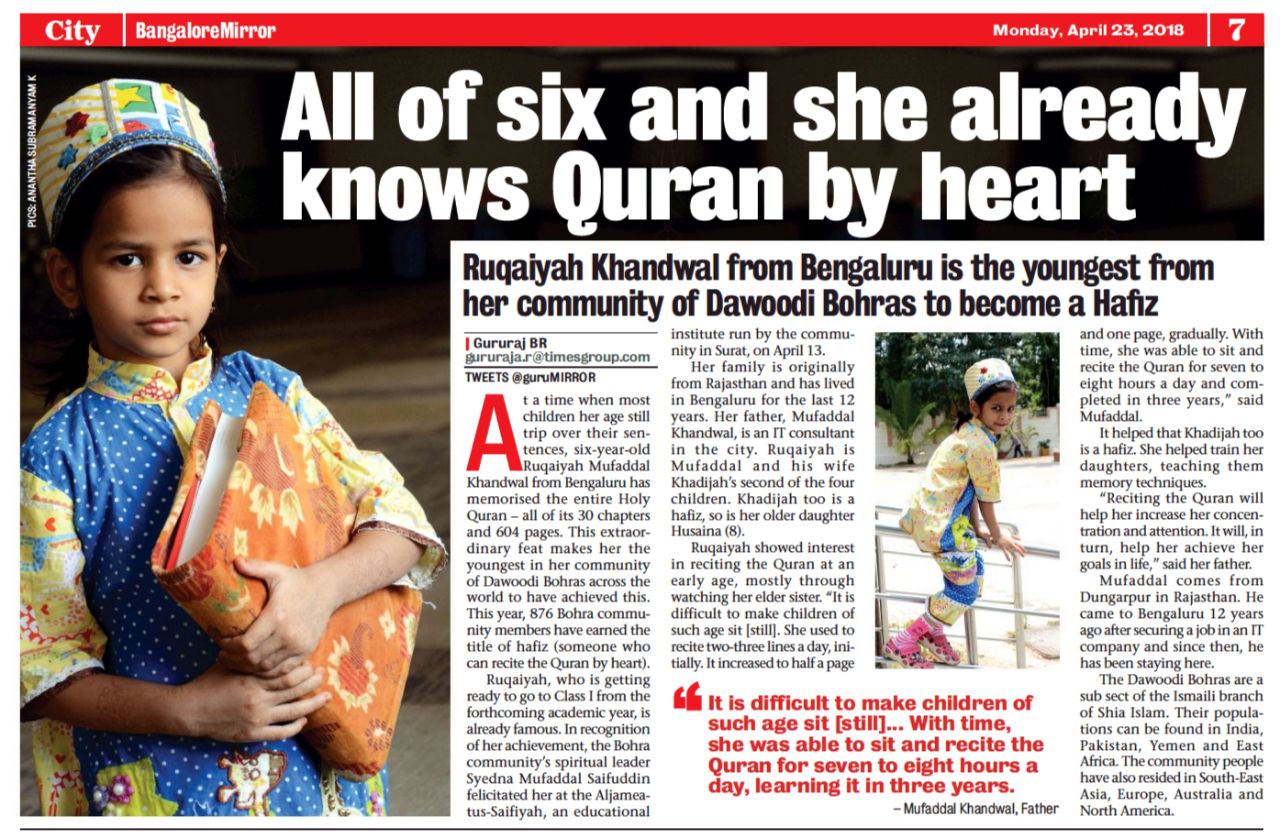 City | BangaloreMirror

Monday, April 23, 2018 | 7

PICS: ANANTHA SUBRAMANYAM K

All of six and she already knows Quran by heart

Ruqaiyah Khandwal from Bengaluru is the youngest from her community of Dawoodi Bohras to become a Hafiz

Gururaj BR
gururaja.r@timesgroup.com
TWEETS @guruMIRROR

At a time when most children her age still trip over their sentences, six-year-old Ruqaiyah Mufaddal Khandwal from Bengaluru has memorised the entire Holy Quran – all of its 30 chapters and 604 pages. This extraordinary feat makes her the youngest in her community of Dawoodi Bohras across the world to have achieved this. This year, 876 Bohra community members have earned the title of hafiz (someone who can recite the Quran by heart).

Ruqaiyah, who is getting ready to go to Class I from the forthcoming academic year, is already famous. In recognition of her achievement, the Bohra community's spiritual leader Syedna Mufaddal Saifuddin felicitated her at the Aljameatus-Saifiyah, an educational institute run by the community in Surat, on April 13.

Her family is originally from Rajasthan and has lived in Bengaluru for the last 12 years. Her father, Mufaddal Khandwal, is an IT consultant in the city. Ruqaiyah is Mufaddal and his wife Khadijah's second of the four children. Khadijah too is a hafiz, so is her older daughter Husaina (8).

Ruqaiyah showed interest in reciting the Quran at an early age, mostly through watching her elder sister. "It is difficult to make children of such age sit [still]. She used to recite two-three lines a day, initially. It increased to half a page and one page, gradually. With time, she was able to sit and recite the Quran for seven to eight hours a day and completed in three years," said Mufaddal.

It helped that Khadijah too is a hafiz. She helped train her daughters, teaching them memory techniques.

"Reciting the Quran will help her increase her concentration and attention. It will, in turn, help her achieve her goals in life," said her father.

Mufaddal comes from Dungarpur in Rajasthan. He came to Bengaluru 12 years ago after securing a job in an IT company and since then, he has been staying here.

The Dawoodi Bohras are a sub sect of the Ismaili branch of Shia Islam. Their populations can be found in India, Pakistan, Yemen and East Africa. The community people have also resided in South-East Asia, Europe, Australia and North America.

It is difficult to make children of such age sit [still]... With time, she was able to sit and recite the Quran for seven to eight hours a day, learning it in three years.
– Mufaddal Khandwal, Father